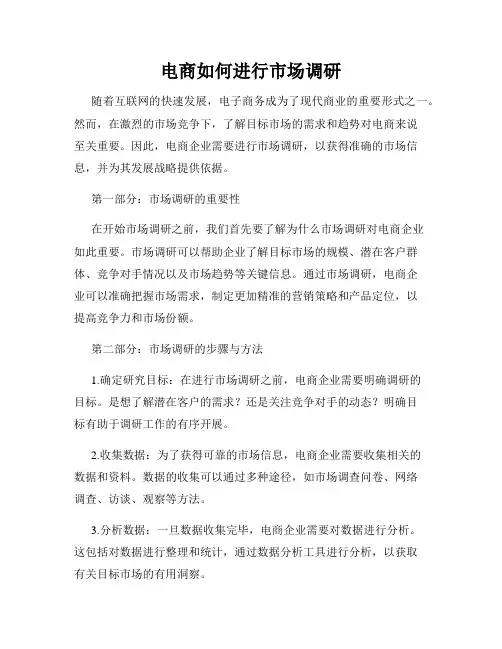 电商如何进行市场调研

随着互联网的快速发展，电子商务成为了现代商业的重要形式之一。然而，在激烈的市场竞争下，了解目标市场的需求和趋势对电商来说至关重要。因此，电商企业需要进行市场调研，以获得准确的市场信息，并为其发展战略提供依据。

第一部分：市场调研的重要性

在开始市场调研之前，我们首先要了解为什么市场调研对电商企业如此重要。市场调研可以帮助企业了解目标市场的规模、潜在客户群体、竞争对手情况以及市场趋势等关键信息。通过市场调研，电商企业可以准确把握市场需求，制定更加精准的营销策略和产品定位，以提高竞争力和市场份额。

第二部分：市场调研的步骤与方法

1.确定研究目标：在进行市场调研之前，电商企业需要明确调研的目标。是想了解潜在客户的需求？还是关注竞争对手的动态？明确目标有助于调研工作的有序开展。

2.收集数据：为了获得可靠的市场信息，电商企业需要收集相关的数据和资料。数据的收集可以通过多种途径，如市场调查问卷、网络调查、访谈、观察等方法。

3.分析数据：一旦数据收集完毕，电商企业需要对数据进行分析。这包括对数据进行整理和统计，通过数据分析工具进行分析，以获取有关目标市场的有用洞察。